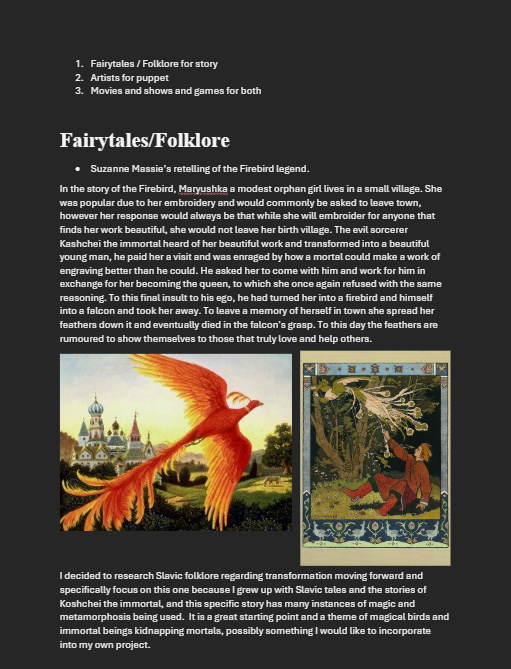 1. Fairytales / Folklore for story
2. Artists for puppet
3. Movies and shows and games for both

Fairytales/Folklore

• Suzanne Massie's retelling of the Firebird legend.

In the story of the Firebird, Maryushka a modest orphan girl lives in a small village. She was popular due to her embroidery and would commonly be asked to leave town, however her response would always be that while she will embroider for anyone that finds her work beautiful, she would not leave her birth village. The evil sorcerer Kashchei the immortal heard of her beautiful work and transformed into a beautiful young man, he paid her a visit and was enraged by how a mortal could make a work of engraving better than he could. He asked her to come with him and work for him in exchange for her becoming the queen, to which she once again refused with the same reasoning. To this final insult to his ego, he had turned her into a firebird and himself into a falcon and took her away. To leave a memory of herself in town she spread her feathers down it and eventually died in the falcon's grasp. To this day the feathers are rumoured to show themselves to those that truly love and help others.

I decided to research Slavic folklore regarding transformation moving forward and specifically focus on this one because I grew up with Slavic tales and the stories of Koshchei the immortal, and this specific story has many instances of magic and metamorphosis being used. It is a great starting point and a theme of magical birds and immortal beings kidnapping mortals, possibly something I would like to incorporate into my own project.